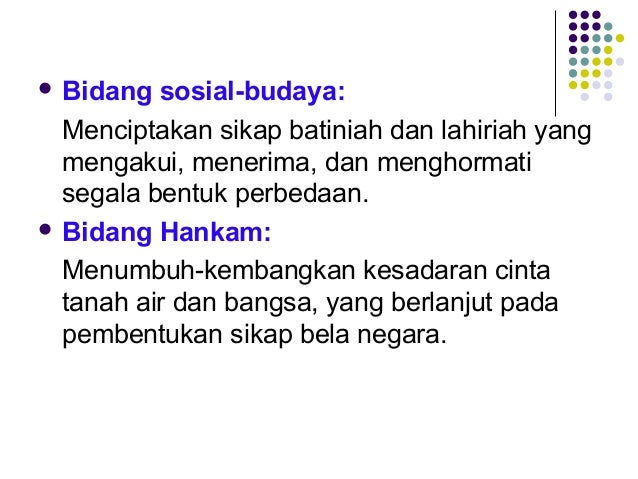 • Bidang sosial-budaya:

Menciptakan sikap batiniah dan lahiriah yang mengakui, menerima, dan menghormati segala bentuk perbedaan.

• Bidang Hankam:

Menumbuh-kembangkan kesadaran cinta tanah air dan bangsa, yang berlanjut pada pembentukan sikap bela negara.